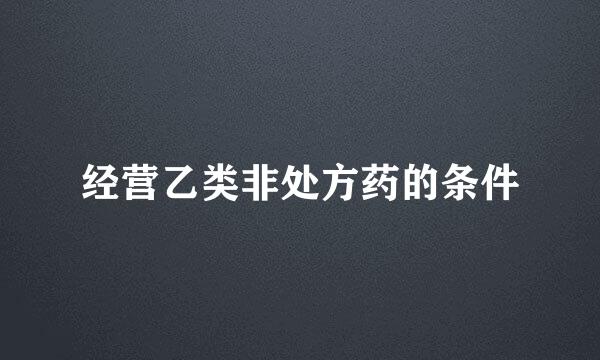 经营乙类非处方药的条件